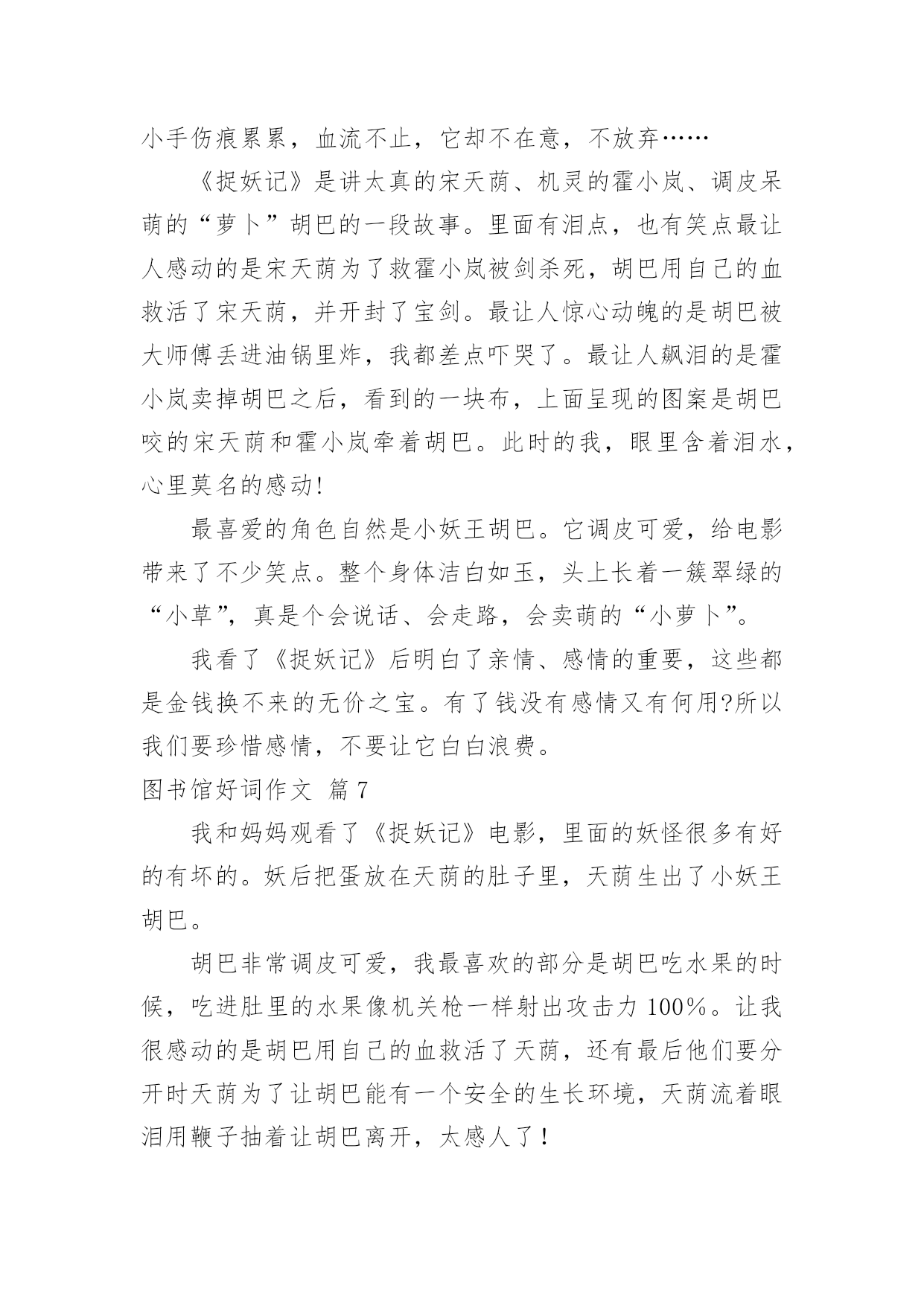 小手伤痕累累，血流不止，它却不在意，不放弃……

《捉妖记》是讲太真的宋天荫、机灵的霍小岚、调皮呆萌的“萝卜”胡巴的一段故事。里面有泪点，也有笑点最让人感动的是宋天荫为了救霍小岚被剑杀死，胡巴用自己的血救活了宋天荫，并开封了宝剑。最让人惊心动魄的是胡巴被大师傅丢进油锅里炸，我都差点吓哭了。最让人飙泪的是霍小岚卖掉胡巴之后，看到的一块布，上面呈现的图案是胡巴咬的宋天荫和霍小岚牵着胡巴。此时的我，眼里含着泪水，心里莫名的感动!

最喜爱的角色自然是小妖王胡巴。它调皮可爱，给电影带来了不少笑点。整个身体洁白如玉，头上长着一簇翠绿的“小草”，真是个会说话、会走路，会卖萌的“小萝卜”。

我看了《捉妖记》后明白了亲情、感情的重要，这些都是金钱换不来的无价之宝。有了钱没有感情又有何用?所以我们要珍惜感情，不要让它白白浪费。

图书馆好词作文 篇7

我和妈妈观看了《捉妖记》电影，里面的妖怪很多有好的有坏的。妖后把蛋放在天荫的肚子里，天荫生出了小妖王胡巴。

胡巴非常调皮可爱，我最喜欢的部分是胡巴吃水果的时候，吃进肚里的水果像机关枪一样射出攻击力100%。让我很感动的是胡巴用自己的血救活了天荫，还有最后他们要分开时天荫为了让胡巴能有一个安全的生长环境，天荫流着眼泪用鞭子抽着让胡巴离开，太感人了!